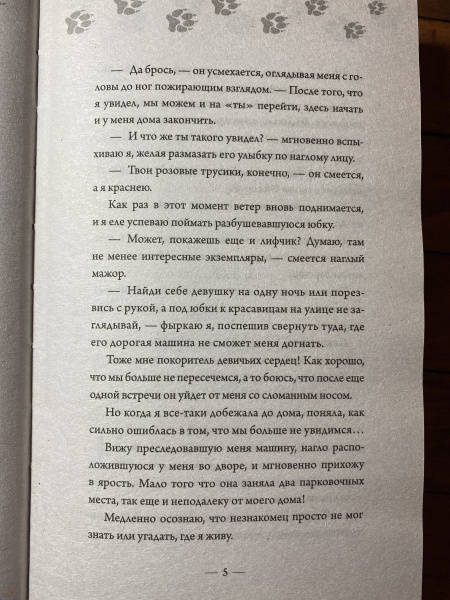 — Да брось, — он усмехается, оглядывая меня с головы до ног пожирающим взглядом. — После того, что я увидел, мы можем и на «ты» перейти, здесь начать и у меня дома закончить.

— И что же ты такого увидел? — мгновенно вспыхиваю я, желая размазать его улыбку по наглому лицу.

— Твои розовые трусики, конечно, — он смеется, а я краснею.

Как раз в этот момент ветер вновь поднимается, и я еле успеваю поймать разбушевавшуюся юбку.

— Может, покажешь еще и лифчик? Думаю, там не менее интересные экземпляры, — смеется наглый мажор.

— Найди себе девушку на одну ночь или порезвись с рукой, а под юбки к красавицам на улице не заглядывай, — фыркаю я, поспешив свернуть туда, где его дорогая машина не сможет меня догнать.

Тоже мне покоритель девичьих сердец! Как хорошо, что мы больше не пересечемся, а то боюсь, что после еще одной встречи он уйдет от меня со сломанным носом.

Но когда я все-таки добежала до дома, поняла, как сильно ошиблась в том, что мы больше не увидимся…

Вижу преследовавшую меня машину, нагло расположившуюся у меня во дворе, и мгновенно прихожу в ярость. Мало того что она заняла два парковочных места, так еще и неподалеку от моего дома!

Медленно осознаю, что незнакомец просто не мог знать или угадать, где я живу.

— 5 —